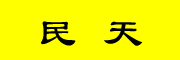 民 天